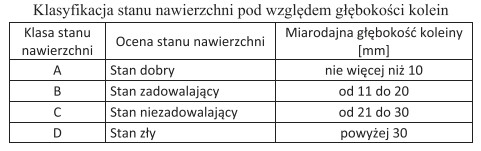 Klasyfikacja stanu nawierzchni pod względem głębokości kolein

| Klasa stanu nawierzchni | Ocena stanu nawierzchni | Miarodajna głębokość koleiny [mm] |
|---|---|---|
| A | Stan dobry | nie więcej niż 10 |
| B | Stan zadowalający | od 11 do 20 |
| C | Stan niezadowalający | od 21 do 30 |
| D | Stan zły | powyżej 30 |